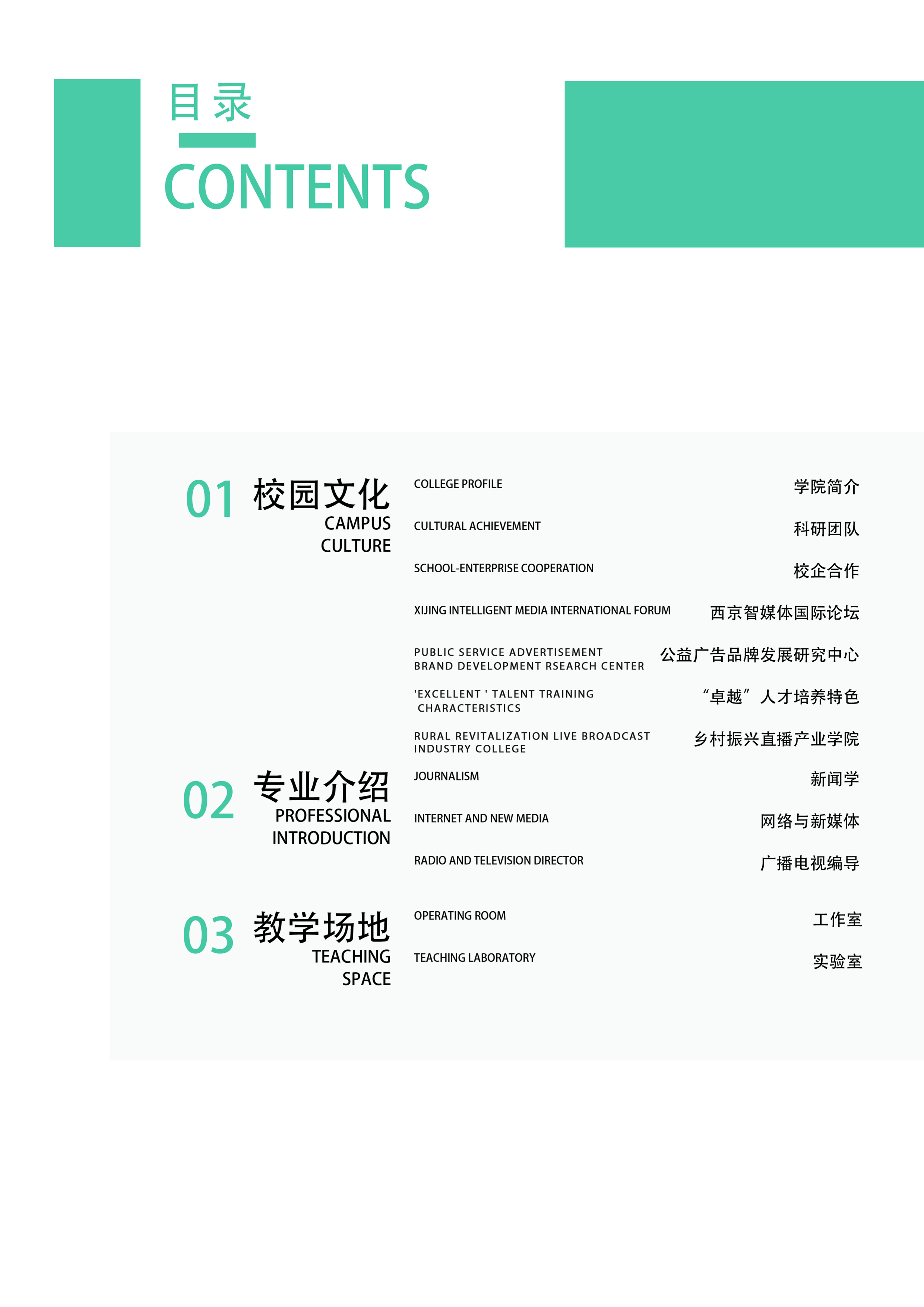 目录

CONTENTS

01 校园文化
CAMPUS
CULTURE

COLLEGE PROFILE 学院简介

CULTURAL ACHIEVEMENT 科研团队

SCHOOL-ENTERPRISE COOPERATION 校企合作

XIJING INTELLIGENT MEDIA INTERNATIONAL FORUM 西京智媒体国际论坛

PUBLIC SERVICE ADVERTISEMENT BRAND DEVELOPMENT RSEARCH CENTER 公益广告品牌发展研究中心

'EXCELLENT ' TALENT TRAINING CHARACTERISTICS “卓越”人才培养特色

RURAL REVITALIZATION LIVE BROADCAST INDUSTRY COLLEGE 乡村振兴直播产业学院

02 专业介绍
PROFESSIONAL
INTRODUCTION

JOURNALISM 新闻学

INTERNET AND NEW MEDIA 网络与新媒体

RADIO AND TELEVISION DIRECTOR 广播电视编导

03 教学场地
TEACHING
SPACE

OPERATING ROOM 工作室

TEACHING LABORATORY 实验室